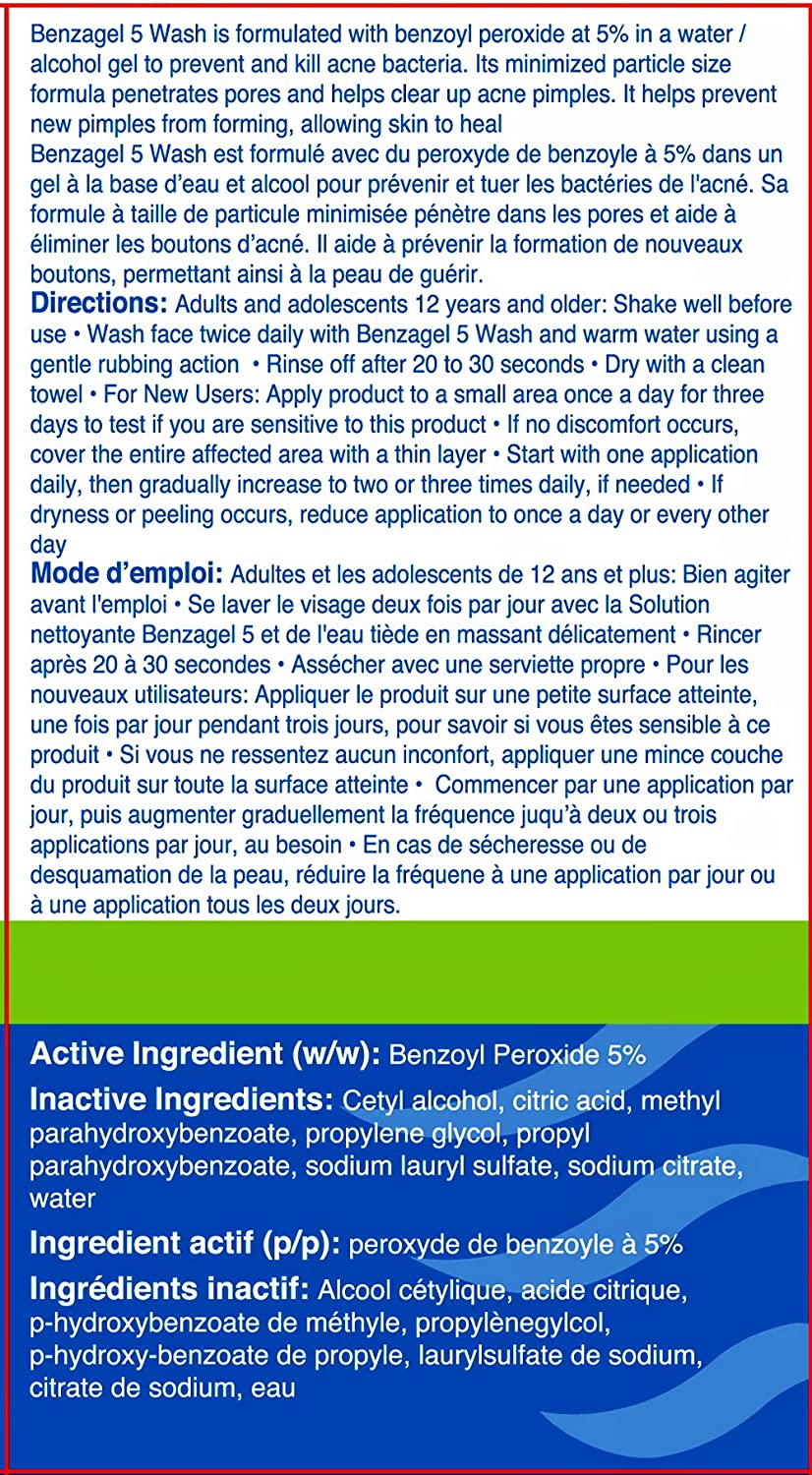 Benzagel 5 Wash is formulated with benzoyl peroxide at 5% in a water / alcohol gel to prevent and kill acne bacteria. Its minimized particle size formula penetrates pores and helps clear up acne pimples. It helps prevent new pimples from forming, allowing skin to heal
Benzagel 5 Wash est formulé avec du peroxyde de benzoyle à 5% dans un gel à la base d'eau et alcool pour prévenir et tuer les bactéries de l'acné. Sa formule à taille de particule minimisée pénètre dans les pores et aide à éliminer les boutons d'acné. Il aide à prévenir la formation de nouveaux boutons, permettant ainsi à la peau de guérir.
Directions: Adults and adolescents 12 years and older: Shake well before use • Wash face twice daily with Benzagel 5 Wash and warm water using a gentle rubbing action • Rinse off after 20 to 30 seconds • Dry with a clean towel • For New Users: Apply product to a small area once a day for three days to test if you are sensitive to this product • If no discomfort occurs, cover the entire affected area with a thin layer • Start with one application daily, then gradually increase to two or three times daily, if needed • If dryness or peeling occurs, reduce application to once a day or every other day
Mode d'emploi: Adultes et les adolescents de 12 ans et plus: Bien agiter avant l'emploi • Se laver le visage deux fois par jour avec la Solution nettoyante Benzagel 5 et de l'eau tiède en massant délicatement • Rincer après 20 à 30 secondes • Assécher avec une serviette propre • Pour les nouveaux utilisateurs: Appliquer le produit sur une petite surface atteinte, une fois par jour pendant trois jours, pour savoir si vous êtes sensible à ce produit • Si vous ne ressentez aucun inconfort, appliquer une mince couche du produit sur toute la surface atteinte • Commencer par une application par jour, puis augmenter graduellement la fréquence juqu'à deux ou trois applications par jour, au besoin • En cas de sécheresse ou de desquamation de la peau, réduire la fréquene à une application par jour ou à une application tous les deux jours.

Active Ingredient (w/w): Benzoyl Peroxide 5%
Inactive Ingredients: Cetyl alcohol, citric acid, methyl parahydroxybenzoate, propylene glycol, propyl parahydroxybenzoate, sodium lauryl sulfate, sodium citrate, water
Ingredient actif (p/p): peroxyde de benzoyle à 5%
Ingrédients inactif: Alcool cétylique, acide citrique, p-hydroxybenzoate de méthyle, propylènegylcol, p-hydroxy-benzoate de propyle, laurylsulfate de sodium, citrate de sodium, eau